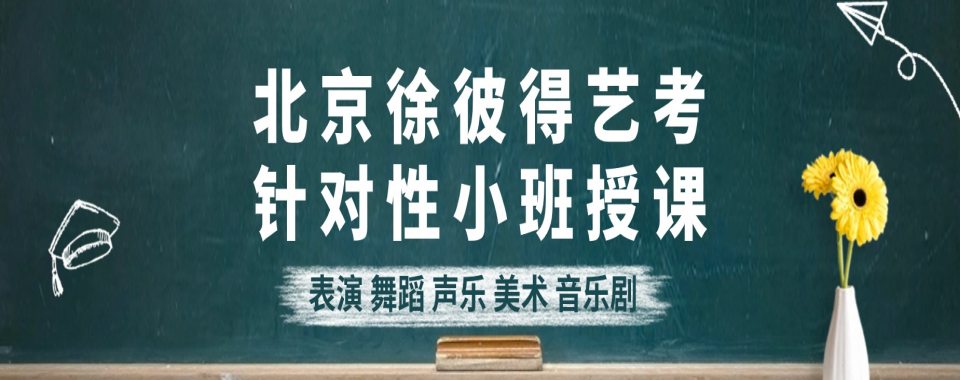 北京徐彼得艺考
针对性小班授课

表演 舞蹈 声乐 美术 音乐剧